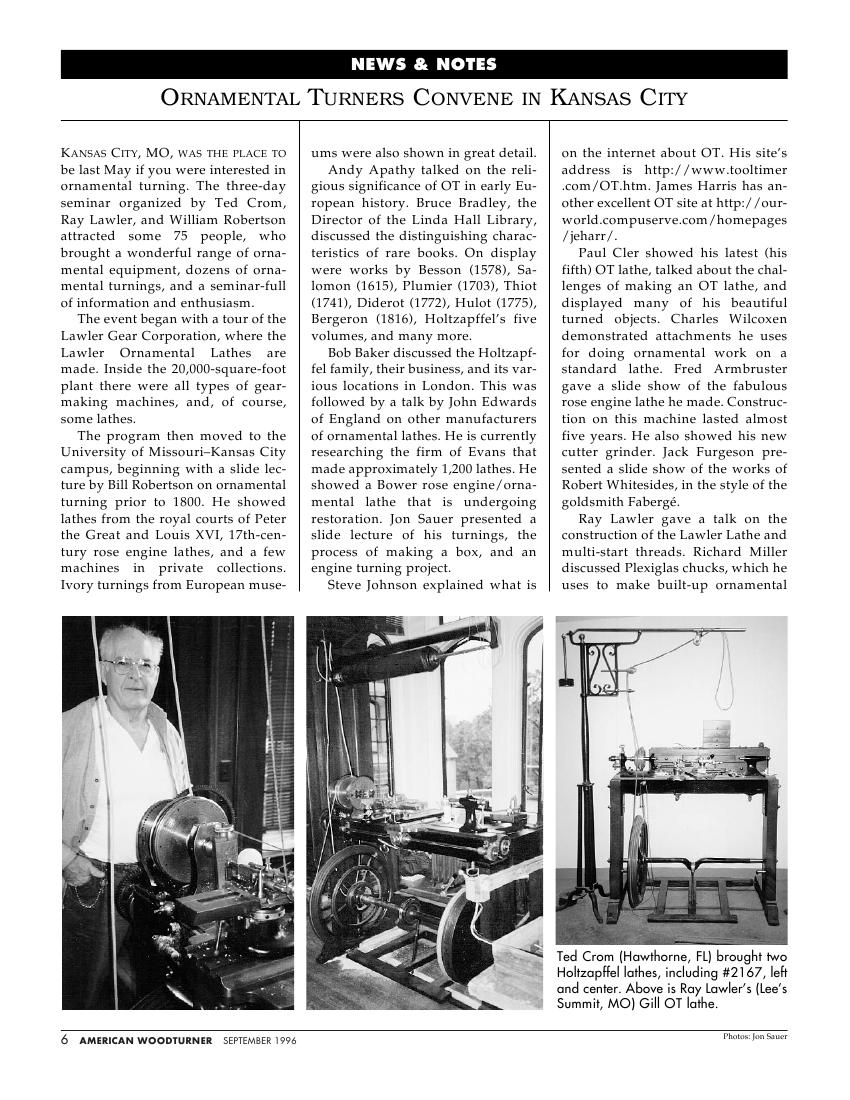 NEWS & NOTES

ORNAMENTAL TURNERS CONVENE IN KANSAS CITY

KANSAS CITY, MO, WAS THE PLACE TO be last May if you were interested in ornamental turning. The three-day seminar organized by Ted Crom, Ray Lawler, and William Robertson attracted some 75 people, who brought a wonderful range of ornamental equipment, dozens of ornamental turnings, and a seminar-full of information and enthusiasm.

The event began with a tour of the Lawler Gear Corporation, where the Lawler Ornamental Lathes are made. Inside the 20,000-square-foot plant there were all types of gear-making machines, and, of course, some lathes.

The program then moved to the University of Missouri–Kansas City campus, beginning with a slide lecture by Bill Robertson on ornamental turning prior to 1800. He showed lathes from the royal courts of Peter the Great and Louis XVI, 17th-century rose engine lathes, and a few machines in private collections. Ivory turnings from European museums were also shown in great detail.

Andy Apathy talked on the religious significance of OT in early European history. Bruce Bradley, the Director of the Linda Hall Library, discussed the distinguishing characteristics of rare books. On display were works by Besson (1578), Salomon (1615), Plumier (1703), Thiot (1741), Diderot (1772), Hulot (1775), Bergeron (1816), Holtzapffel's five volumes, and many more.

Bob Baker discussed the Holtzapffel family, their business, and its various locations in London. This was followed by a talk by John Edwards of England on other manufacturers of ornamental lathes. He is currently researching the firm of Evans that made approximately 1,200 lathes. He showed a Bower rose engine/ornamental lathe that is undergoing restoration. Jon Sauer presented a slide lecture of his turnings, the process of making a box, and an engine turning project.

Steve Johnson explained what is on the internet about OT. His site's address is http://www.tooltimer.com/OT.htm. James Harris has another excellent OT site at http://ourworld.compuserve.com/homepages/jeharr/.

Paul Cler showed his latest (his fifth) OT lathe, talked about the challenges of making an OT lathe, and displayed many of his beautiful turned objects. Charles Wilcoxen demonstrated attachments he uses for doing ornamental work on a standard lathe. Fred Armbruster gave a slide show of the fabulous rose engine lathe he made. Construction on this machine lasted almost five years. He also showed his new cutter grinder. Jack Furgeson presented a slide show of the works of Robert Whitesides, in the style of the goldsmith Fabergé.

Ray Lawler gave a talk on the construction of the Lawler Lathe and multi-start threads. Richard Miller discussed Plexiglas chucks, which he uses to make built-up ornamental

Ted Crom (Hawthorne, FL) brought two Holtzapffel lathes, including #2167, left and center. Above is Ray Lawler's (Lee's Summit, MO) Gill OT lathe.

6 AMERICAN WOODTURNER SEPTEMBER 1996

Photos: Jon Sauer